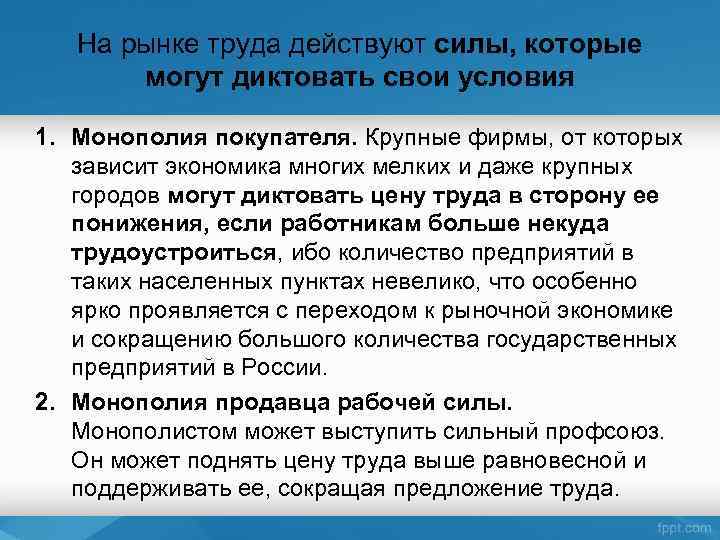 На рынке труда действуют силы, которые могут диктовать свои условия

1. Монополия покупателя. Крупные фирмы, от которых зависит экономика многих мелких и даже крупных городов могут диктовать цену труда в сторону ее понижения, если работникам больше некуда трудоустроиться, ибо количество предприятий в таких населенных пунктах невелико, что особенно ярко проявляется с переходом к рыночной экономике и сокращению большого количества государственных предприятий в России.

2. Монополия продавца рабочей силы. Монополистом может выступить сильный профсоюз. Он может поднять цену труда выше равновесной и поддерживать ее, сокращая предложение труда.

fppt.com